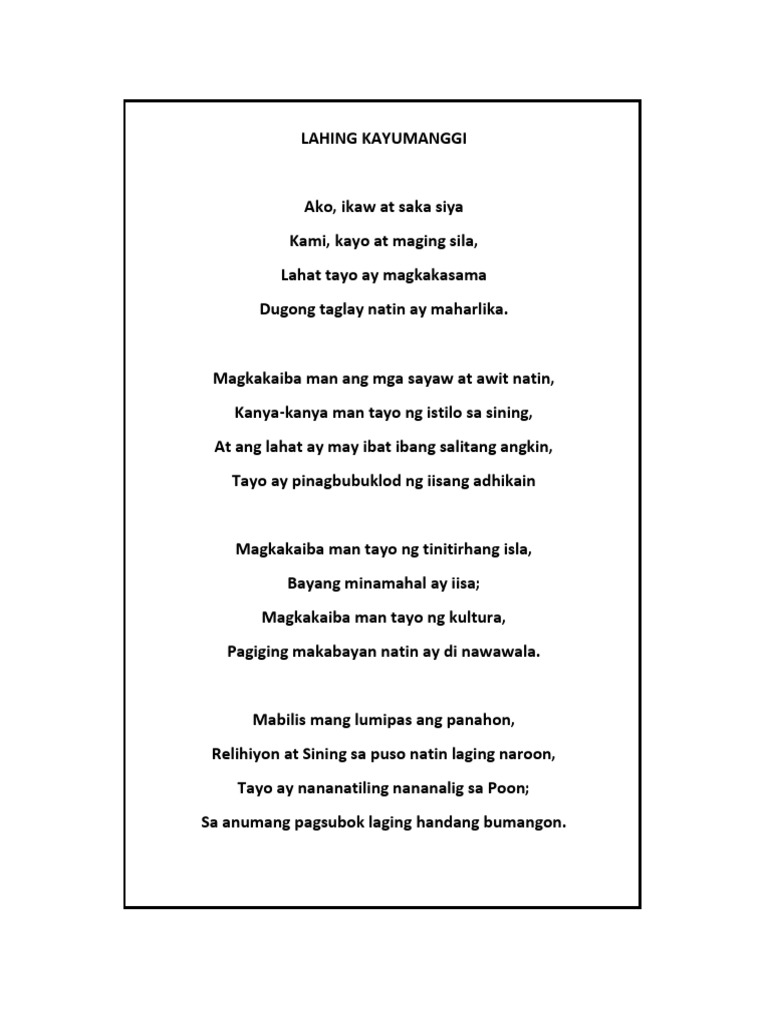 LAHING KAYUMANGGI

Ako, ikaw at saka siya
Kami, kayo at maging sila,
Lahat tayo ay magkakasama
Dugong taglay natin ay maharlika.

Magkakaiba man ang mga sayaw at awit natin,
Kanya-kanya man tayo ng istilo sa sining,
At ang lahat ay may ibat ibang salitang angkin,
Tayo ay pinagbubuklod ng iisang adhikain

Magkakaiba man tayo ng tinitirhang isla,
Bayang minamahal ay iisa;
Magkakaiba man tayo ng kultura,
Pagiging makabayan natin ay di nawawala.

Mabilis mang lumipas ang panahon,
Relihiyon at Sining sa puso natin laging naroon,
Tayo ay nananatiling nananalig sa Poon;
Sa anumang pagsubok laging handang bumangon.